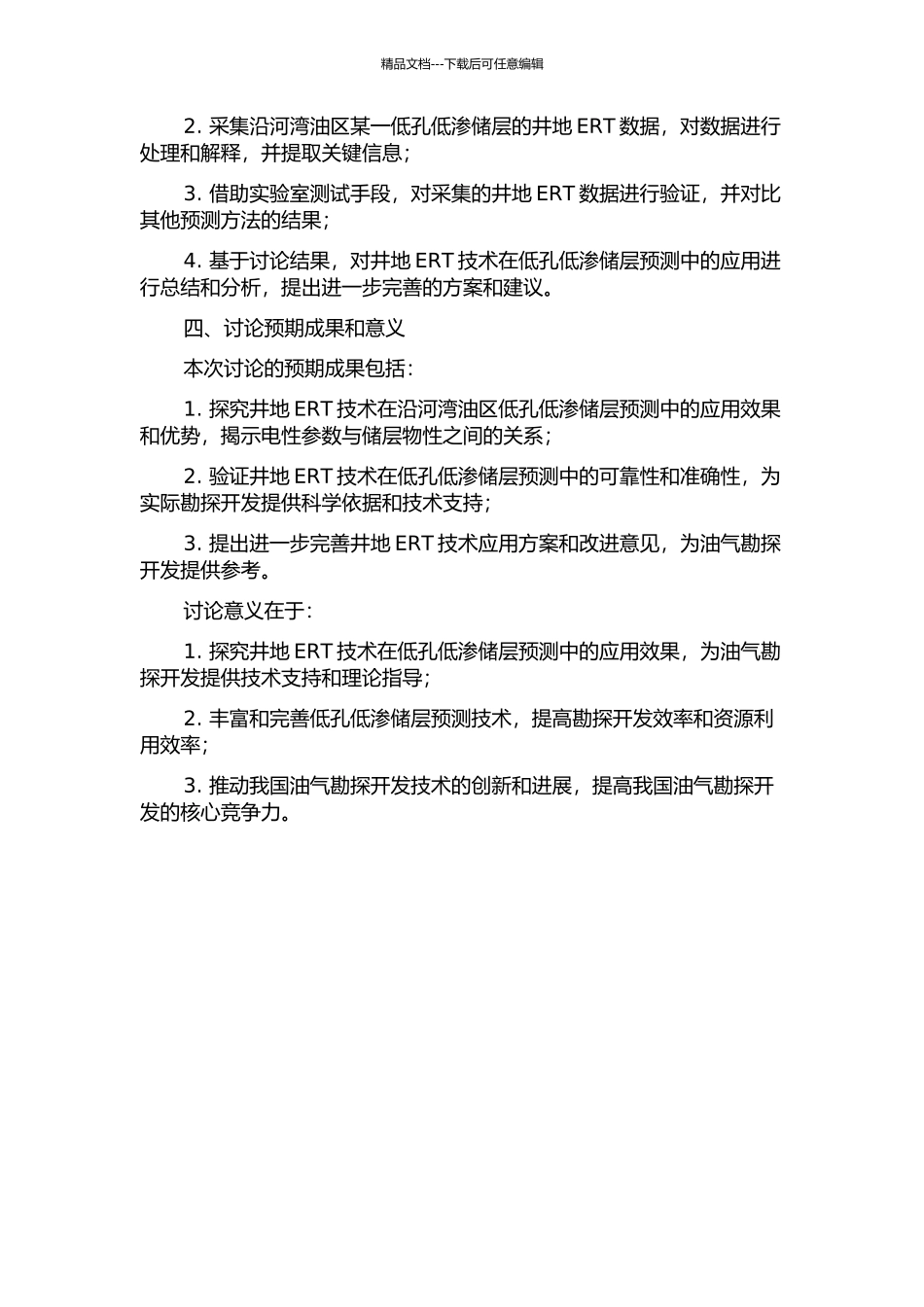 精品文档---下载后可任意编辑

2. 采集沿河湾油区某一低孔低渗储层的井地 ERT 数据，对数据进行处理和解释，并提取关键信息；

3. 借助实验室测试手段，对采集的井地 ERT 数据进行验证，并对比其他预测方法的结果；

4. 基于讨论结果，对井地 ERT 技术在低孔低渗储层预测中的应用进行总结和分析，提出进一步完善的方案和建议。

四、讨论预期成果和意义

本次讨论的预期成果包括：

1. 探究井地 ERT 技术在沿河湾油区低孔低渗储层预测中的应用效果和优势，揭示电性参数与储层物性之间的关系；

2. 验证井地 ERT 技术在低孔低渗储层预测中的可靠性和准确性，为实际勘探开发提供科学依据和技术支持；

3. 提出进一步完善井地 ERT 技术应用方案和改进意见，为油气勘探开发提供参考。

讨论意义在于：

1. 探究井地 ERT 技术在低孔低渗储层预测中的应用效果，为油气勘探开发提供技术支持和理论指导；

2. 丰富和完善低孔低渗储层预测技术，提高勘探开发效率和资源利用效率；

3. 推动我国油气勘探开发技术的创新和进展，提高我国油气勘探开发的核心竞争力。